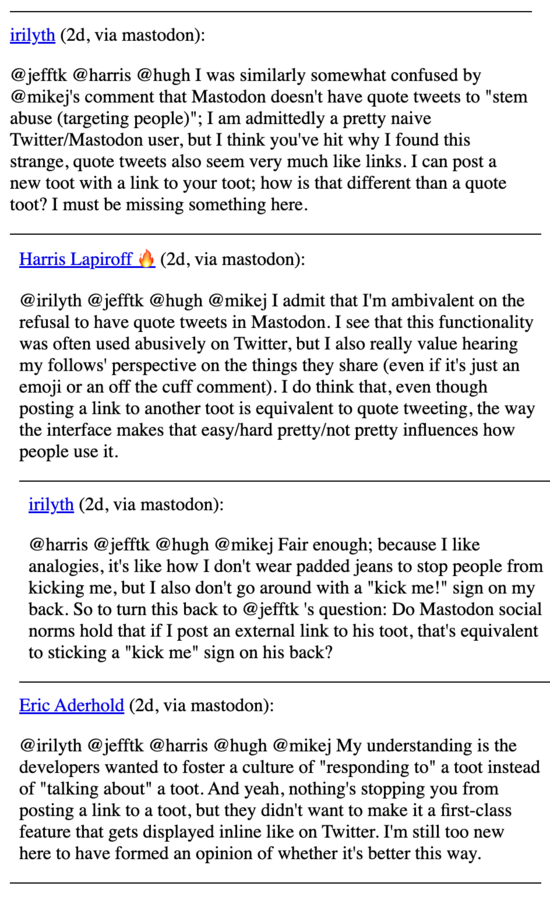 irilyth (2d, via mastodon):

@jefftk @harris @hugh I was similarly somewhat confused by @mikej's comment that Mastodon doesn't have quote tweets to "stem abuse (targeting people)"; I am admittedly a pretty naive Twitter/Mastodon user, but I think you've hit why I found this strange, quote tweets also seem very much like links. I can post a new toot with a link to your toot; how is that different than a quote toot? I must be missing something here.

Harris Lapiroff 🔥 (2d, via mastodon):

@irilyth @jefftk @hugh @mikej I admit that I'm ambivalent on the refusal to have quote tweets in Mastodon. I see that this functionality was often used abusively on Twitter, but I also really value hearing my follows' perspective on the things they share (even if it's just an emoji or an off the cuff comment). I do think that, even though posting a link to another toot is equivalent to quote tweeting, the way the interface makes that easy/hard pretty/not pretty influences how people use it.

irilyth (2d, via mastodon):

@harris @jefftk @hugh @mikej Fair enough; because I like analogies, it's like how I don't wear padded jeans to stop people from kicking me, but I also don't go around with a "kick me!" sign on my back. So to turn this back to @jefftk 's question: Do Mastodon social norms hold that if I post an external link to his toot, that's equivalent to sticking a "kick me" sign on his back?

Eric Aderhold (2d, via mastodon):

@irilyth @jefftk @harris @hugh @mikej My understanding is the developers wanted to foster a culture of "responding to" a toot instead of "talking about" a toot. And yeah, nothing's stopping you from posting a link to a toot, but they didn't want to make it a first-class feature that gets displayed inline like on Twitter. I'm still too new here to have formed an opinion of whether it's better this way.